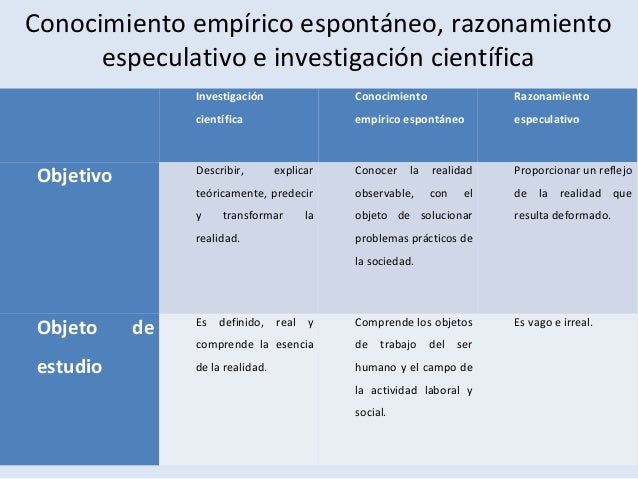 Conocimiento empírico espontáneo, razonamiento especulativo e investigación científica

| | Investigación científica | Conocimiento empírico espontáneo | Razonamiento especulativo |
|---|---|---|---|
| Objetivo | Describir, explicar teóricamente, predecir y transformar la realidad. | Conocer la realidad observable, con el objeto de solucionar problemas prácticos de la sociedad. | Proporcionar un reflejo de la realidad que resulta deformado. |
| Objeto de estudio | Es definido, real y comprende la esencia de la realidad. | Comprende los objetos de trabajo del ser humano y el campo de la actividad laboral y social. | Es vago e irreal. |